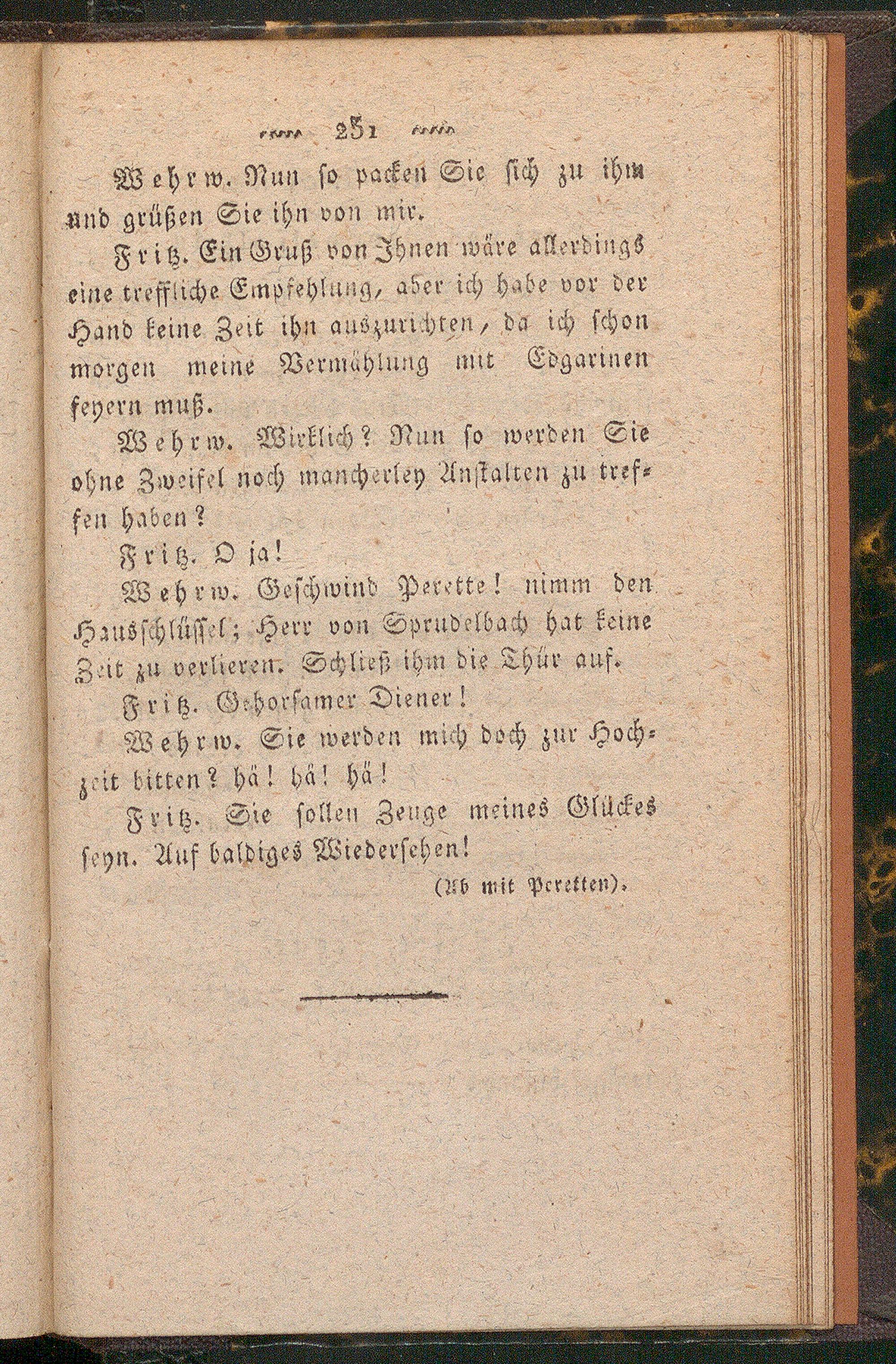 251

Wehrw. Nun so packen Sie sich zu ihm und grüßen Sie ihn von mir.

Fritz. Ein Gruß von Ihnen wäre allerdings eine treffliche Empfehlung, aber ich habe vor der Hand keine Zeit ihn auszurichten, da ich schon morgen meine Vermählung mit Edgarinen feyern muß.

Wehrw. Wirklich? Nun so werden Sie ohne Zweifel noch mancherley Anstalten zu treffen haben?

Fritz. O ja!

Wehrw. Geschwind Perette! nimm den Hausschlüssel; Herr von Sprudelbach hat keine Zeit zu verlieren. Schließ ihm die Thür auf.

Fritz. Gehorsamer Diener!

Wehrw. Sie werden mich doch zur Hochzeit bitten? hä! hä! hä!

Fritz. Sie sollen Zeuge meines Glückes seyn. Auf baldiges Wiedersehen!

(Ab mit Peretten).